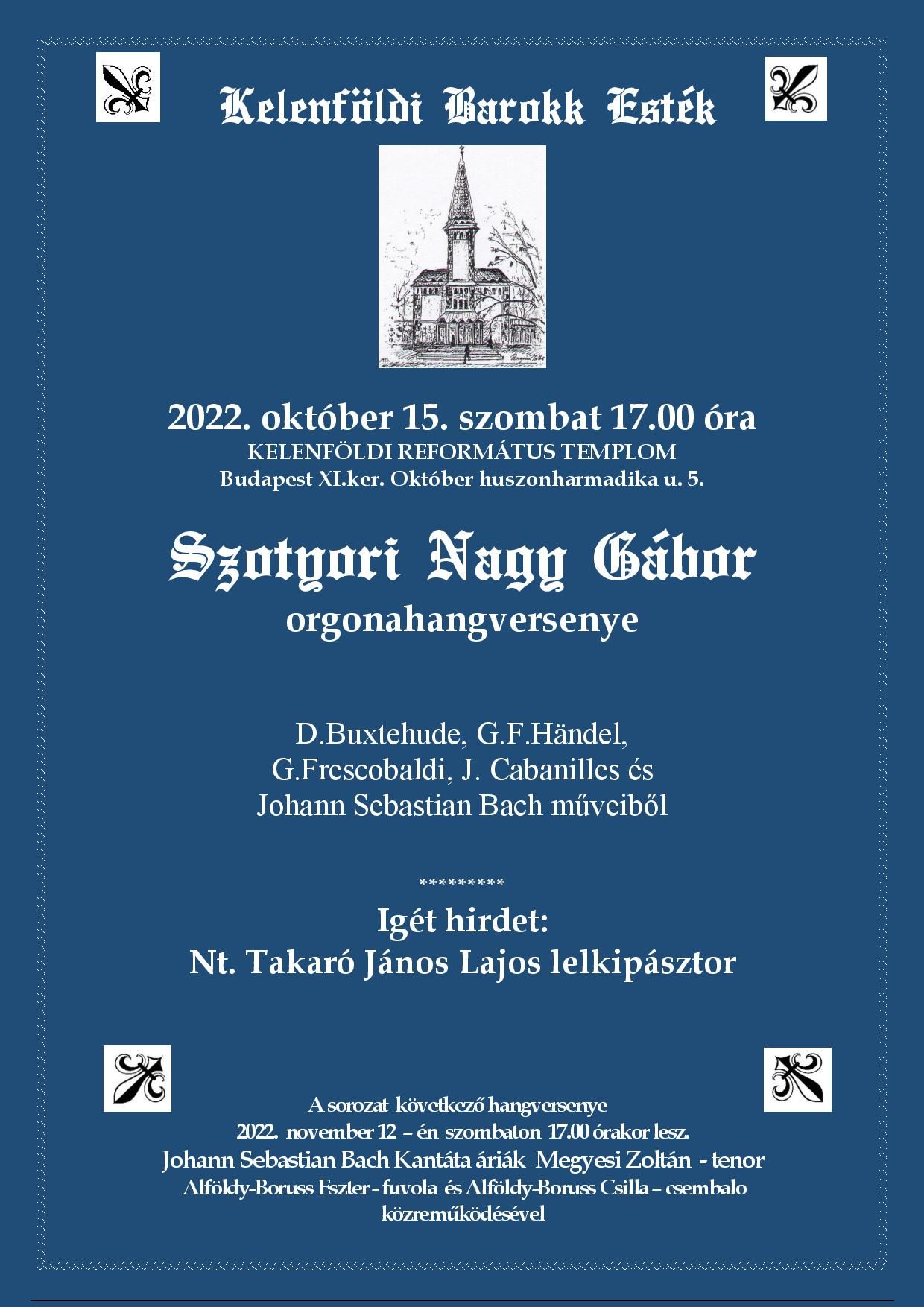 Kelenföldi Barokk Esték

2022. október 15. szombat 17.00 óra
KELENFÖLDI REFORMÁTUS TEMPLOM
Budapest XI.ker. Október huszonharmadika u. 5.

Szotyori Nagy Gábor
orgonahangversenye

D.Buxtehude, G.F.Händel, G.Frescobaldi, J. Cabanilles és Johann Sebastian Bach műveiből

*********

Igét hirdet:
Nt. Takaró János Lajos lelkipásztor

A sorozat következő hangversenye
2022. november 12 – én szombaton 17.00 órakor lesz.
Johann Sebastian Bach Kantáta áriák Megyesi Zoltán - tenor
Alföldy-Boruss Eszter - fuvola és Alföldy-Boruss Csilla – csembalo
közreműködésével